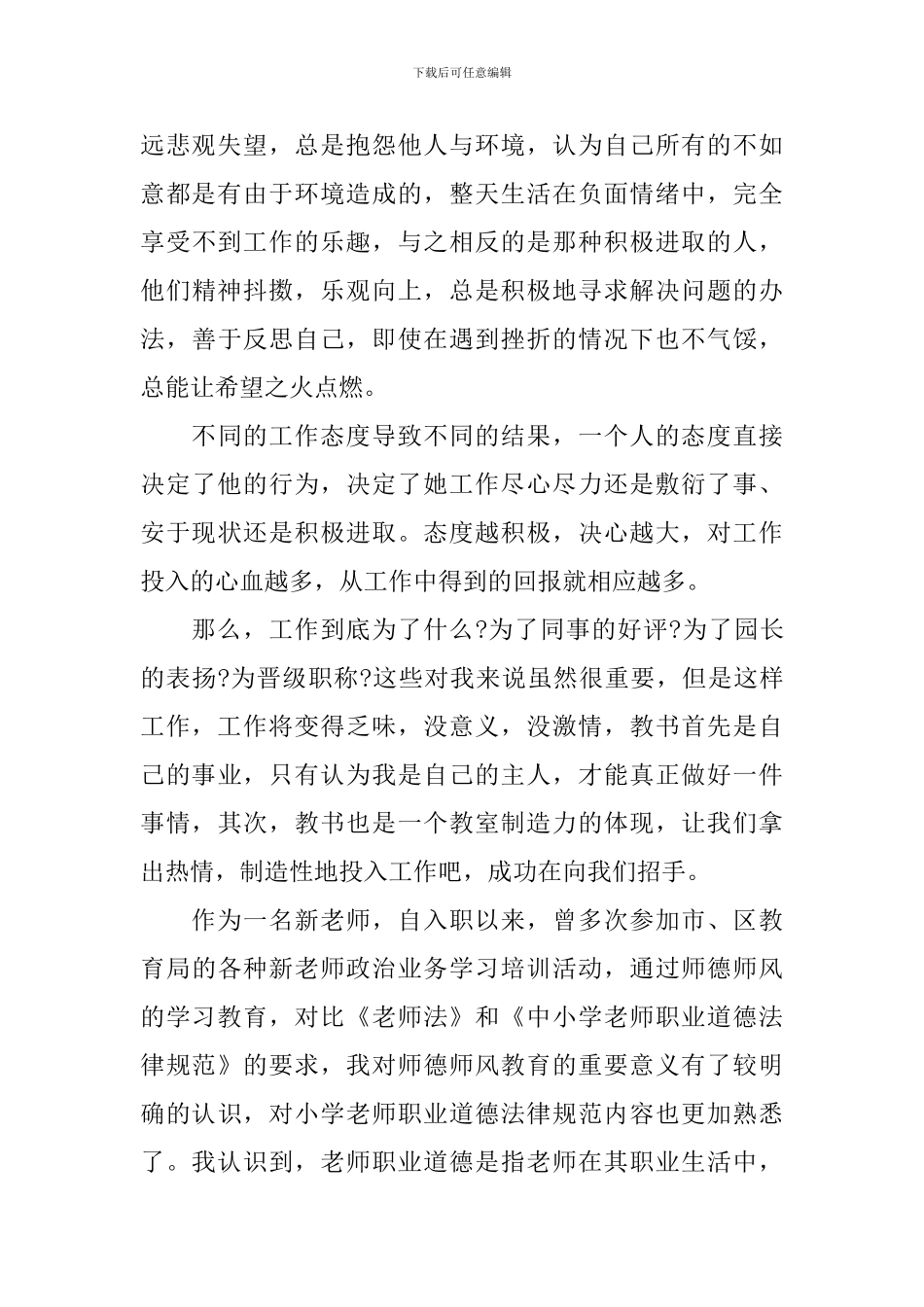 下载后可任意编辑

远悲观失望，总是抱怨他人与环境，认为自己所有的不如意都是有由于环境造成的，整天生活在负面情绪中，完全享受不到工作的乐趣，与之相反的是那种积极进取的人，他们精神抖擞，乐观向上，总是积极地寻求解决问题的办法，善于反思自己，即使在遇到挫折的情况下也不气馁，总能让希望之火点燃。

不同的工作态度导致不同的结果，一个人的态度直接决定了他的行为，决定了她工作尽心尽力还是敷衍了事、安于现状还是积极进取。态度越积极，决心越大，对工作投入的心血越多，从工作中得到的回报就相应越多。

那么，工作到底为了什么?为了同事的好评?为了园长的表扬?为晋级职称?这些对我来说虽然很重要，但是这样工作，工作将变得乏味，没意义，没激情，教书首先是自己的事业，只有认为我是自己的主人，才能真正做好一件事情，其次，教书也是一个教室制造力的体现，让我们拿出热情，制造性地投入工作吧，成功在向我们招手。

作为一名新老师，自入职以来，曾多次参加市、区教育局的各种新老师政治业务学习培训活动，通过师德师风的学习教育，对比《老师法》和《中小学老师职业道德法律规范》的要求，我对师德师风教育的重要意义有了较明确的认识，对小学老师职业道德法律规范内容也更加熟悉了。我认识到，老师职业道德是指老师在其职业生活中，